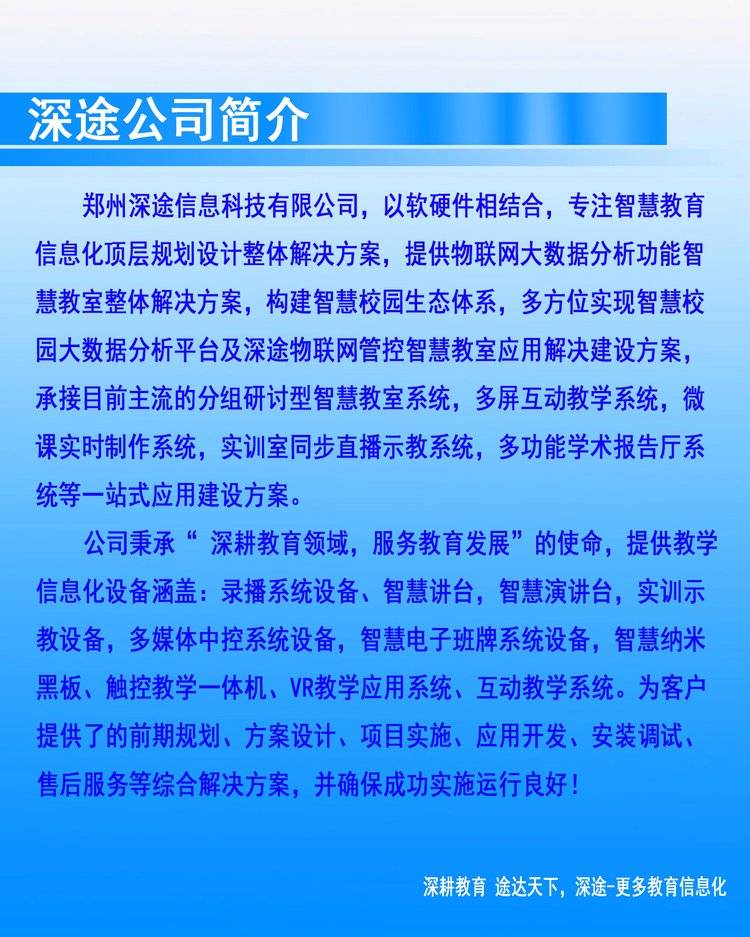 深途公司简介

郑州深途信息科技有限公司，以软硬件相结合，专注智慧教育信息化顶层规划设计整体解决方案，提供物联网大数据分析功能智慧教室整体解决方案，构建智慧校园生态体系，多方位实现智慧校园大数据分析平台及深途物联网管控智慧教室应用解决建设方案，承接目前主流的分组研讨型智慧教室系统，多屏互动教学系统，微课实时制作系统，实训室同步直播示教系统，多功能学术报告厅系统等一站式应用建设方案。

公司秉承“深耕教育领域，服务教育发展”的使命，提供教学信息化设备涵盖：录播系统设备、智慧讲台，智慧演讲台，实训示教设备，多媒体中控系统设备，智慧电子班牌系统设备，智慧纳米黑板、触控教学一体机、VR教学应用系统、互动教学系统。为客户提供了的前期规划、方案设计、项目实施、应用开发、安装调试、售后服务等综合解决方案，并确保成功实施运行良好！

深耕教育 途达天下，深途-更多教育信息化